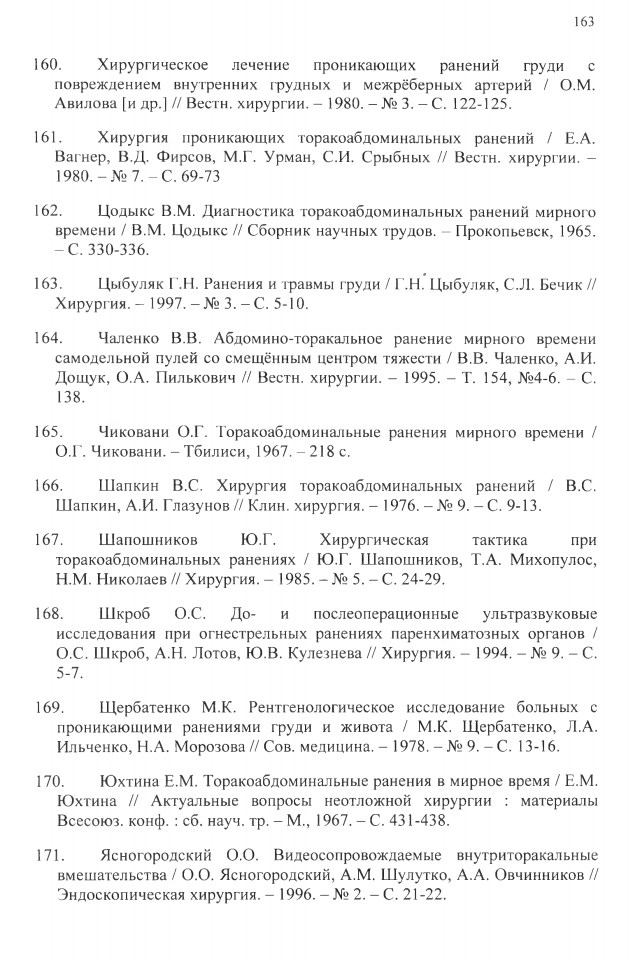 163

160. Хирургическое лечение проникающих ранений груди с повреждением внутренних грудных и межрёберных артерий / О.М. Авилова [и др.] // Вестн. хирургии. – 1980. – № 3. – С. 122-125.

161. Хирургия проникающих торакоабдоминальных ранений / Е.А. Вагнер, В.Д. Фирсов, М.Г. Урман, С.И. Срыбных // Вестн. хирургии. – 1980. – № 7. – С. 69-73

162. Цодыкс В.М. Диагностика торакоабдоминальных ранений мирного времени / В.М. Цодыкс // Сборник научных трудов. – Прокопьевск, 1965. – С. 330-336.

163. Цыбуляк Г.Н. Ранения и травмы груди / Г.Н. Цыбуляк, С.Л. Бечик // Хирургия. – 1997. – № 3. – С. 5-10.

164. Чаленко В.В. Абдомино-торакальное ранение мирного времени самодельной пулей со смещённым центром тяжести / В.В. Чаленко, А.И. Дощук, О.А. Пилькович // Вестн. хирургии. – 1995. – Т. 154, №4-6. – С. 138.

165. Чиковани О.Г. Торакоабдоминальные ранения мирного времени / О.Г. Чиковани. – Тбилиси, 1967. – 218 с.

166. Шапкин В.С. Хирургия торакоабдоминальных ранений / В.С. Шапкин, А.И. Глазунов // Клин. хирургия. – 1976. – № 9. – С. 9-13.

167. Шапошников Ю.Г. Хирургическая тактика при торакоабдоминальных ранениях / Ю.Г. Шапошников, Т.А. Михопулос, Н.М. Николаев // Хирургия. – 1985. – № 5. – С. 24-29.

168. Шкроб О.С. До- и послеоперационные ультразвуковые исследования при огнестрельных ранениях паренхиматозных органов / О.С. Шкроб, А.Н. Лотов, Ю.В. Кулезнева // Хирургия. – 1994. – № 9. – С. 5-7.

169. Щербатенко М.К. Рентгенологическое исследование больных с проникающими ранениями груди и живота / М.К. Щербатенко, Л.А. Ильченко, Н.А. Морозова // Сов. медицина. – 1978. – № 9. – С. 13-16.

170. Юхтина Е.М. Торакоабдоминальные ранения в мирное время / Е.М. Юхтина // Актуальные вопросы неотложной хирургии : материалы Всесоюз. конф. : сб. науч. тр. – М., 1967. – С. 431-438.

171. Ясногородский О.О. Видеосопровождаемые внутриторакальные вмешательства / О.О. Ясногородский, А.М. Шулутко, А.А. Овчинников // Эндоскопическая хирургия. – 1996. – № 2. – С. 21-22.